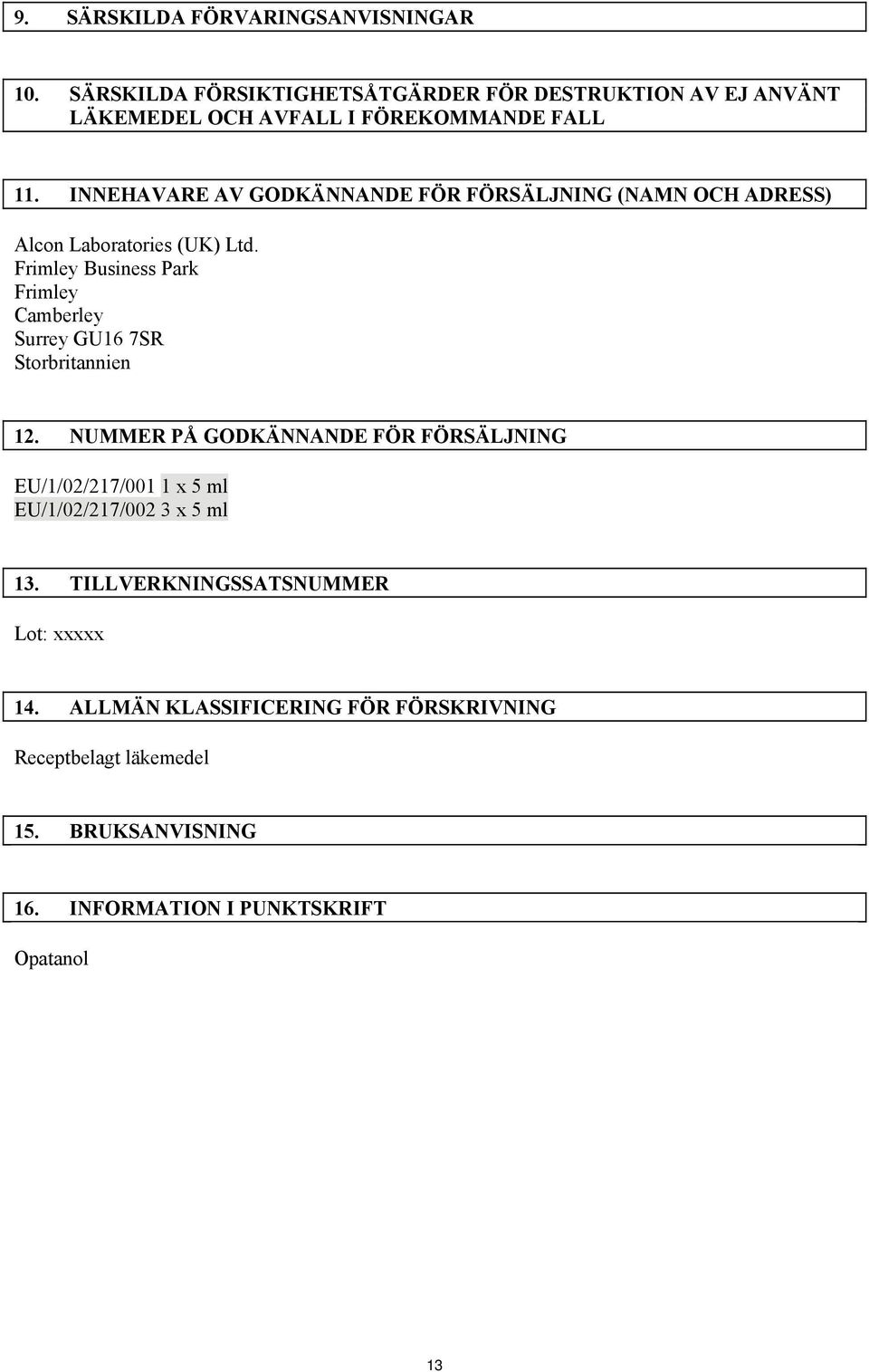 9. SÄRSKILDA FÖRVARINGSANVISNINGAR

10. SÄRSKILDA FÖRSIKTIGHETSÅTGÄRDER FÖR DESTRUKTION AV EJ ANVÄNT LÄKEMEDEL OCH AVFALL I FÖREKOMMANDE FALL

11. INNEHAVARE AV GODKÄNNANDE FÖR FÖRSÄLJNING (NAMN OCH ADRESS)

Alcon Laboratories (UK) Ltd.
Frimley Business Park
Frimley
Camberley
Surrey GU16 7SR
Storbritannien

12. NUMMER PÅ GODKÄNNANDE FÖR FÖRSÄLJNING

EU/1/02/217/001 1 x 5 ml
EU/1/02/217/002 3 x 5 ml

13. TILLVERKNINGSSATSNUMMER

Lot: xxxxx

14. ALLMÄN KLASSIFICERING FÖR FÖRSKRIVNING

Receptbelagt läkemedel

15. BRUKSANVISNING

16. INFORMATION I PUNKTSKRIFT

Opatanol

13